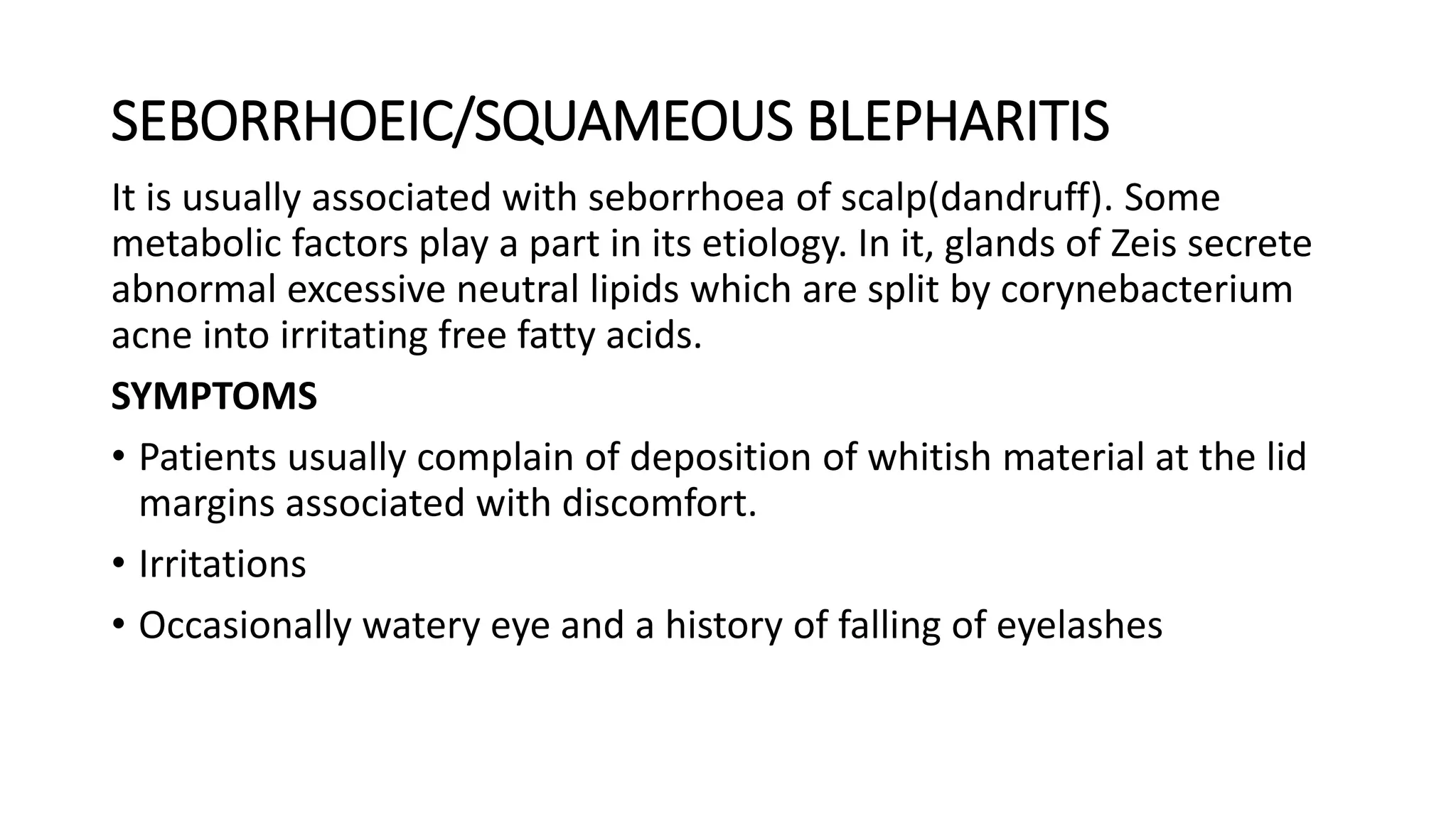 SEBORRHOEIC/SQUAMEOUS BLEPHARITIS

It is usually associated with seborrhoea of scalp(dandruff). Some metabolic factors play a part in its etiology. In it, glands of Zeis secrete abnormal excessive neutral lipids which are split by corynebacterium acne into irritating free fatty acids.

SYMPTOMS

• Patients usually complain of deposition of whitish material at the lid margins associated with discomfort.

• Irritations

• Occasionally watery eye and a history of falling of eyelashes